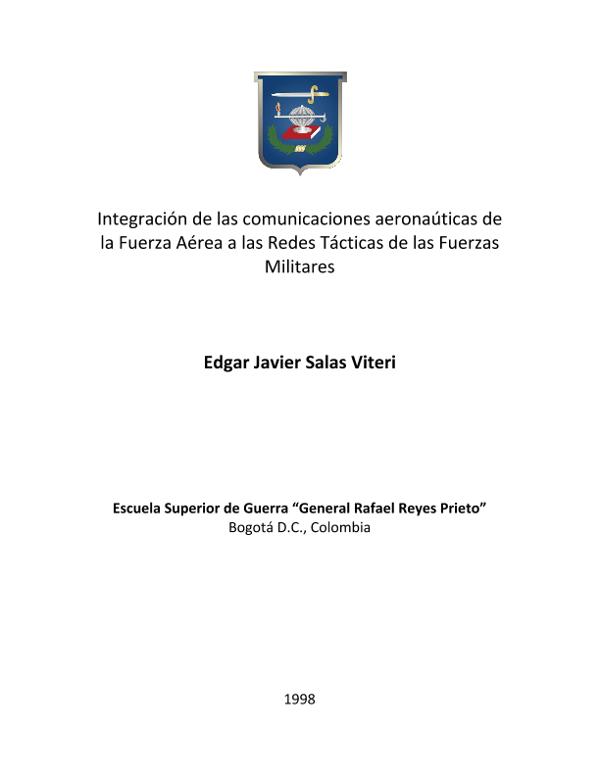 Integración de las comunicaciones aeronaúticas de la Fuerza Aérea a las Redes Tácticas de las Fuerzas Militares

Edgar Javier Salas Viteri

Escuela Superior de Guerra “General Rafael Reyes Prieto”
Bogotá D.C., Colombia

1998